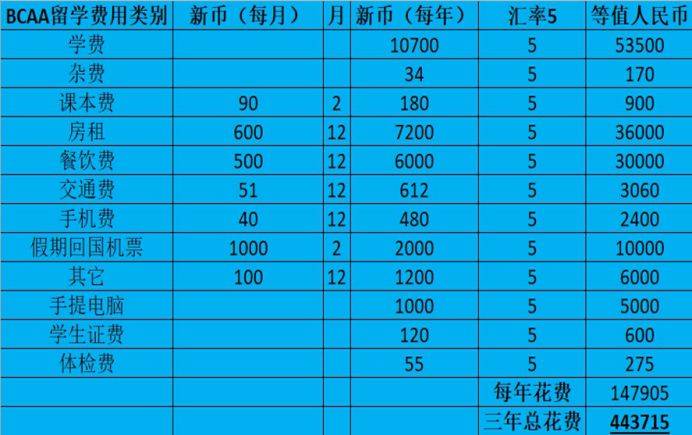 | BCAA留学费用类别 | 新币（每月） | 月 | 新币（每年） | 汇率5 | 等值人民币 |
|---|---|---|---|---|---|
| 学费 | | | 10700 | 5 | 53500 |
| 杂费 | | | 34 | 5 | 170 |
| 课本费 | 90 | 2 | 180 | 5 | 900 |
| 房租 | 600 | 12 | 7200 | 5 | 36000 |
| 餐饮费 | 500 | 12 | 6000 | 5 | 30000 |
| 交通费 | 51 | 12 | 612 | 5 | 3060 |
| 手机费 | 40 | 12 | 480 | 5 | 2400 |
| 假期回国机票 | 1000 | 2 | 2000 | 5 | 10000 |
| 其它 | 100 | 12 | 1200 | 5 | 6000 |
| 手提电脑 | | | 1000 | 5 | 5000 |
| 学生证费 | | | 120 | 5 | 600 |
| 体检费 | | | 55 | 5 | 275 |
| | | | | 每年花费 | 147905 |
| | | | | 三年总花费 | 443715 |